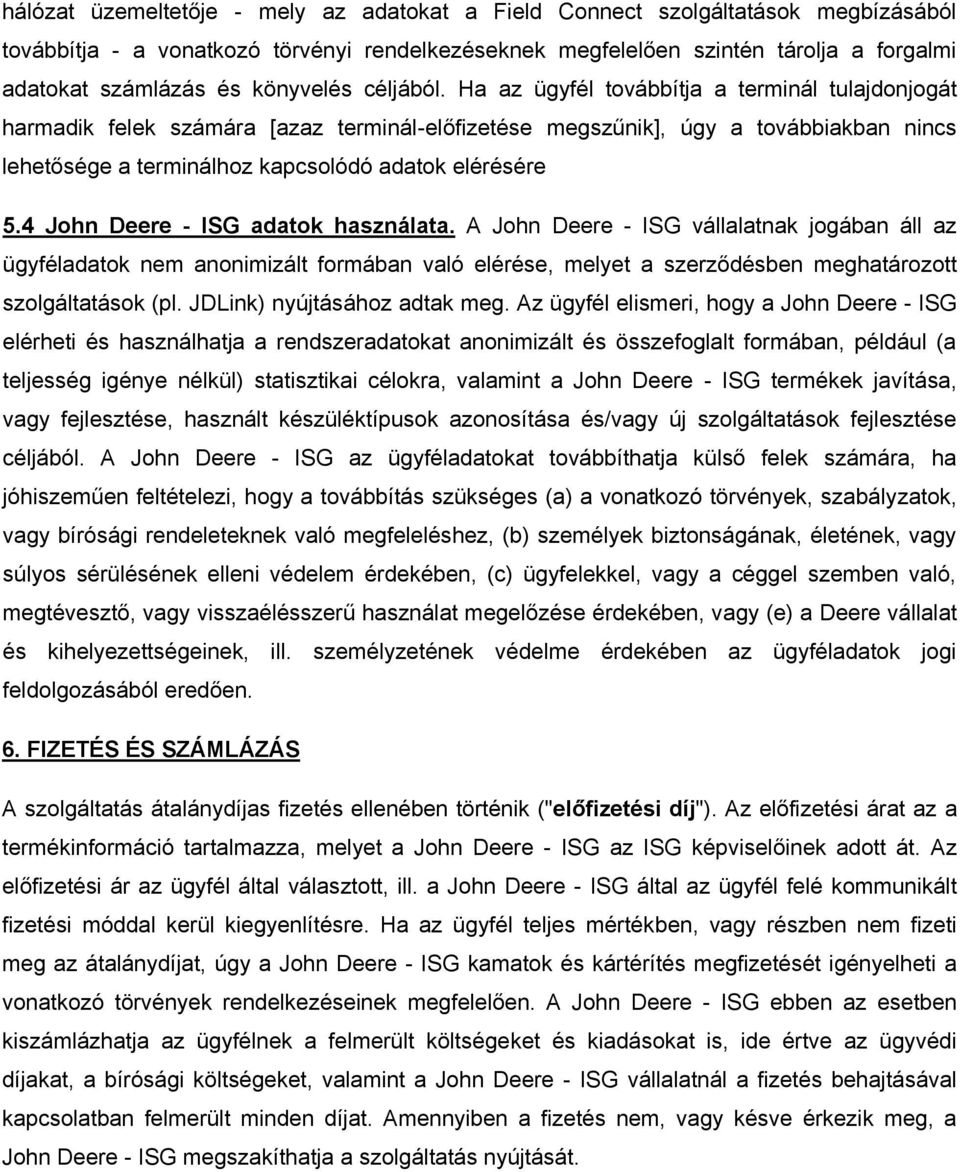 hálózat üzemeltetője - mely az adatokat a Field Connect szolgáltatások megbízásából továbbítja - a vonatkozó törvényi rendelkezéseknek megfelelően szintén tárolja a forgalmi adatokat számlázás és könyvelés céljából. Ha az ügyfél továbbítja a terminál tulajdonjogát harmadik felek számára [azaz terminál-előfizetése megszűnik], úgy a továbbiakban nincs lehetősége a terminálhoz kapcsolódó adatok elérésére

5.4 John Deere - ISG adatok használata. A John Deere - ISG vállalatnak jogában áll az ügyféladatok nem anonimizált formában való elérése, melyet a szerződésben meghatározott szolgáltatások (pl. JDLink) nyújtásához adtak meg. Az ügyfél elismeri, hogy a John Deere - ISG elérheti és használhatja a rendszeradatokat anonimizált és összefoglalt formában, például (a teljesség igénye nélkül) statisztikai célokra, valamint a John Deere - ISG termékek javítása, vagy fejlesztése, használt készüléktípusok azonosítása és/vagy új szolgáltatások fejlesztése céljából. A John Deere - ISG az ügyféladatokat továbbíthatja külső felek számára, ha jóhiszeműen feltételezi, hogy a továbbítás szükséges (a) a vonatkozó törvények, szabályzatok, vagy bírósági rendeleteknek való megfeleléshez, (b) személyek biztonságának, életének, vagy súlyos sérülésének elleni védelem érdekében, (c) ügyfelekkel, vagy a céggel szemben való, megtévesztő, vagy visszaélésszerű használat megelőzése érdekében, vagy (e) a Deere vállalat és kihelyezettségeinek, ill. személyzetének védelme érdekében az ügyféladatok jogi feldolgozásából eredően.

6. FIZETÉS ÉS SZÁMLÁZÁS

A szolgáltatás átalánydíjas fizetés ellenében történik ("előfizetési díj"). Az előfizetési árat az a termékinformáció tartalmazza, melyet a John Deere - ISG az ISG képviselőinek adott át. Az előfizetési ár az ügyfél által választott, ill. a John Deere - ISG által az ügyfél felé kommunikált fizetési móddal kerül kiegyenlítésre. Ha az ügyfél teljes mértékben, vagy részben nem fizeti meg az átalánydíjat, úgy a John Deere - ISG kamatok és kártérítés megfizetését igényelheti a vonatkozó törvények rendelkezéseinek megfelelően. A John Deere - ISG ebben az esetben kiszámlázhatja az ügyfélnek a felmerült költségeket és kiadásokat is, ide értve az ügyvédi díjakat, a bírósági költségeket, valamint a John Deere - ISG vállalatnál a fizetés behajtásával kapcsolatban felmerült minden díjat. Amennyiben a fizetés nem, vagy késve érkezik meg, a John Deere - ISG megszakíthatja a szolgáltatás nyújtását.